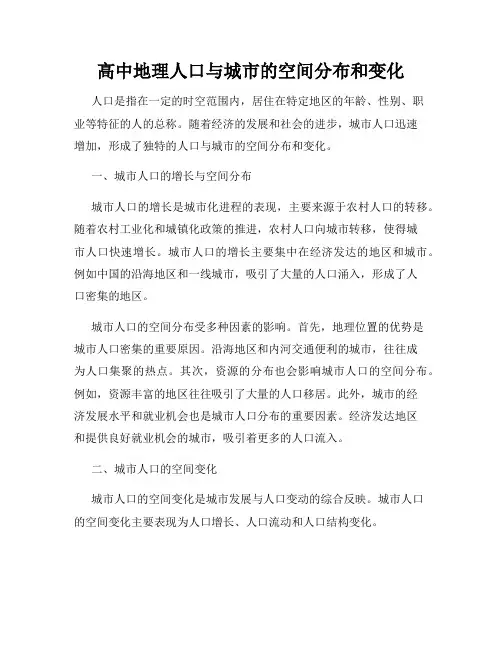 高中地理人口与城市的空间分布和变化

人口是指在一定的时空范围内，居住在特定地区的年龄、性别、职业等特征的人的总称。随着经济的发展和社会的进步，城市人口迅速增加，形成了独特的人口与城市的空间分布和变化。

一、城市人口的增长与空间分布

城市人口的增长是城市化进程的表现，主要来源于农村人口的转移。随着农村工业化和城镇化政策的推进，农村人口向城市转移，使得城市人口快速增长。城市人口的增长主要集中在经济发达的地区和城市。例如中国的沿海地区和一线城市，吸引了大量的人口涌入，形成了人口密集的地区。

城市人口的空间分布受多种因素的影响。首先，地理位置的优势是城市人口密集的重要原因。沿海地区和内河交通便利的城市，往往成为人口集聚的热点。其次，资源的分布也会影响城市人口的空间分布。例如，资源丰富的地区往往吸引了大量的人口移居。此外，城市的经济发展水平和就业机会也是城市人口分布的重要因素。经济发达地区和提供良好就业机会的城市，吸引着更多的人口流入。

二、城市人口的空间变化

城市人口的空间变化是城市发展与人口变动的综合反映。城市人口的空间变化主要表现为人口增长、人口流动和人口结构变化。